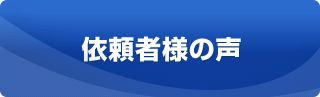 依頼者様の声